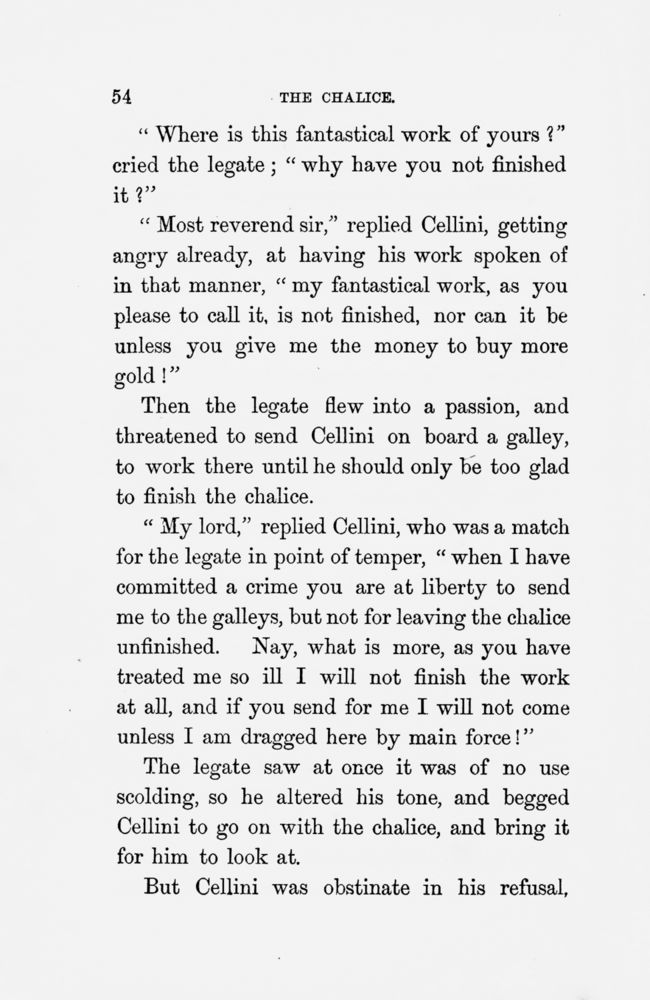 54 THE CHALICE.

" Where is this fantastical work of yours ?" cried the legate ; " why have you not finished it ?"

" Most reverend sir," replied Cellini, getting angry already, at having his work spoken of in that manner, " my fantastical work, as you please to call it, is not finished, nor can it be unless you give me the money to buy more gold !"

Then the legate flew into a passion, and threatened to send Cellini on board a galley, to work there until he should only be too glad to finish the chalice.

" My lord," replied Cellini, who was a match for the legate in point of temper, " when I have committed a crime you are at liberty to send me to the galleys, but not for leaving the chalice unfinished. Nay, what is more, as you have treated me so ill I will not finish the work at all, and if you send for me I will not come unless I am dragged here by main force !"

The legate saw at once it was of no use scolding, so he altered his tone, and begged Cellini to go on with the chalice, and bring it for him to look at.

But Cellini was obstinate in his refusal,